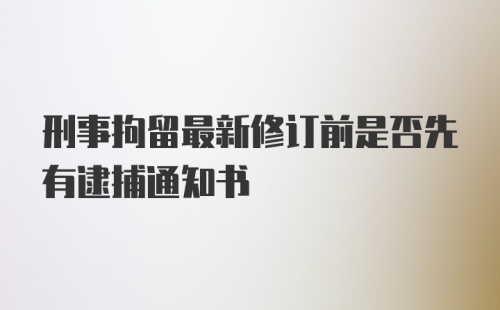 刑事拘留最新修订前是否先有逮捕通知书